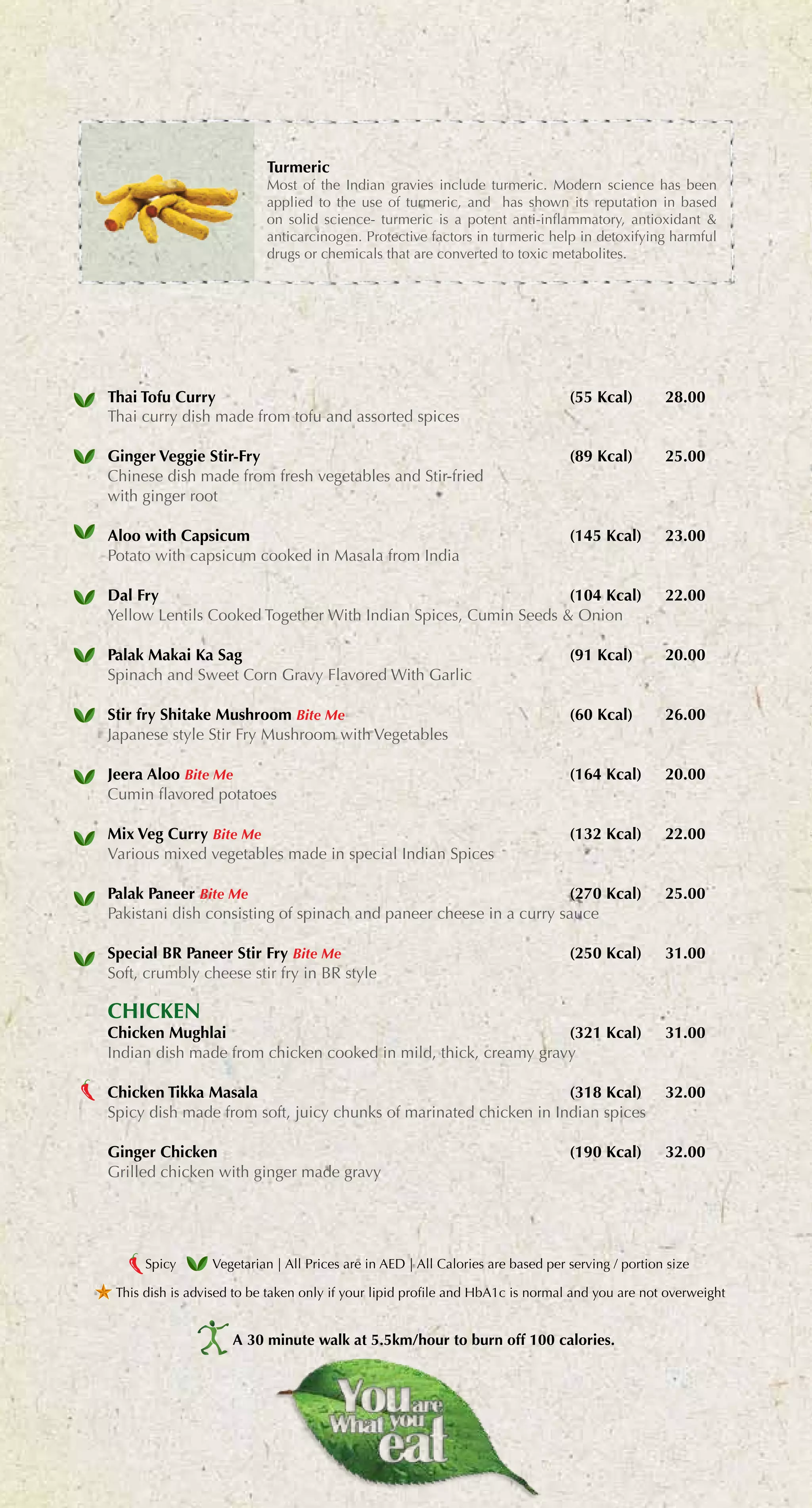 Turmeric
Most of the Indian gravies include turmeric. Modern science has been applied to the use of turmeric, and has shown its reputation in based on solid science- turmeric is a potent anti-inflammatory, antioxidant & anticarcinogen. Protective factors in turmeric help in detoxifying harmful drugs or chemicals that are converted to toxic metabolites.

Thai Tofu Curry (55 Kcal) 28.00
Thai curry dish made from tofu and assorted spices

Ginger Veggie Stir-Fry (89 Kcal) 25.00
Chinese dish made from fresh vegetables and Stir-fried with ginger root

Aloo with Capsicum (145 Kcal) 23.00
Potato with capsicum cooked in Masala from India

Dal Fry (104 Kcal) 22.00
Yellow Lentils Cooked Together With Indian Spices, Cumin Seeds & Onion

Palak Makai Ka Sag (91 Kcal) 20.00
Spinach and Sweet Corn Gravy Flavored With Garlic

Stir fry Shitake Mushroom Bite Me (60 Kcal) 26.00
Japanese style Stir Fry Mushroom with Vegetables

Jeera Aloo Bite Me (164 Kcal) 20.00
Cumin flavored potatoes

Mix Veg Curry Bite Me (132 Kcal) 22.00
Various mixed vegetables made in special Indian Spices

Palak Paneer Bite Me (270 Kcal) 25.00
Pakistani dish consisting of spinach and paneer cheese in a curry sauce

Special BR Paneer Stir Fry Bite Me (250 Kcal) 31.00
Soft, crumbly cheese stir fry in BR style

CHICKEN
Chicken Mughlai (321 Kcal) 31.00
Indian dish made from chicken cooked in mild, thick, creamy gravy

Chicken Tikka Masala (318 Kcal) 32.00
Spicy dish made from soft, juicy chunks of marinated chicken in Indian spices

Ginger Chicken (190 Kcal) 32.00
Grilled chicken with ginger made gravy

Spicy Vegetarian | All Prices are in AED | All Calories are based per serving / portion size
This dish is advised to be taken only if your lipid profile and HbA1c is normal and you are not overweight

A 30 minute walk at 5.5km/hour to burn off 100 calories.

You are What you eat